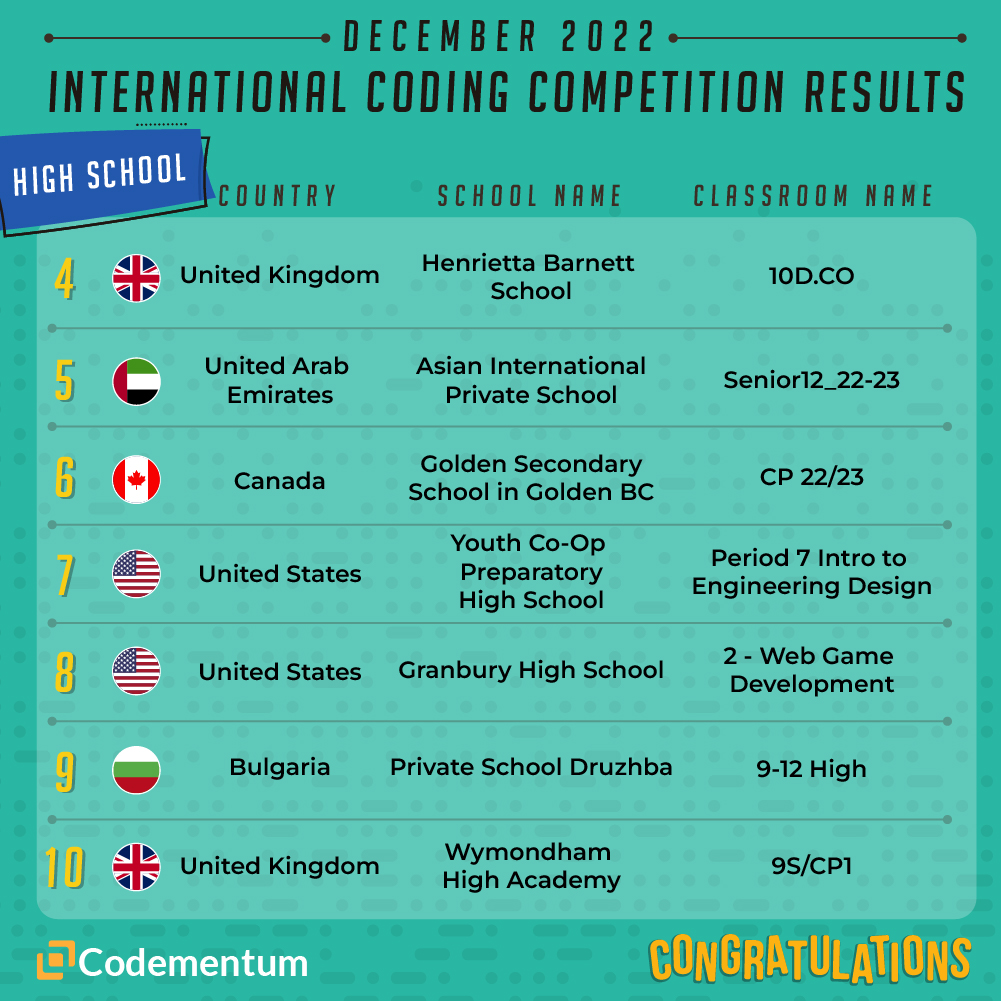 DECEMBER 2022
INTERNATIONAL CODING COMPETITION RESULTS

HIGH SCHOOL

| | COUNTRY | SCHOOL NAME | CLASSROOM NAME |
|---|---|---|---|
| 4 | United Kingdom | Henrietta Barnett School | 10D.CO |
| 5 | United Arab Emirates | Asian International Private School | Senior12_22-23 |
| 6 | Canada | Golden Secondary School in Golden BC | CP 22/23 |
| 7 | United States | Youth Co-Op Preparatory High School | Period 7 Intro to Engineering Design |
| 8 | United States | Granbury High School | 2 - Web Game Development |
| 9 | Bulgaria | Private School Druzhba | 9-12 High |
| 10 | United Kingdom | Wymondham High Academy | 9S/CP1 |

Codementum

CONGRATULATIONS